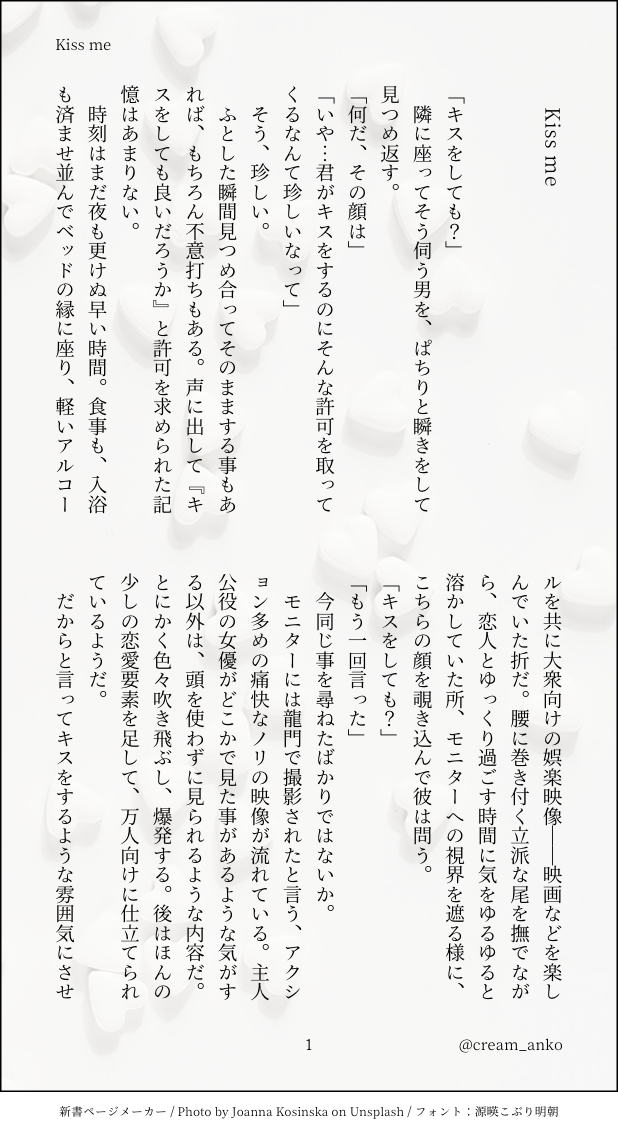 Kiss me

Kiss me

「キスをしても？」
隣に座ってそう伺う男を、ぱちりと瞬きをして見つめ返す。
「何だ、その顔は」
「いや…君がキスをするのにそんな許可を取ってくるなんて珍しいなって」
そう、珍しい。
ふとした瞬間見つめ合ってそのままする事もあれば、もちろん不意打ちもある。声に出して『キスをしても良いだろうか』と許可を求められた記憶はあまりない。
時刻はまだ夜も更けぬ早い時間。食事も、入浴も済ませ並んでベッドの縁に座り、軽いアルコールを共に大衆向けの娯楽映像――映画などを楽しんでいた折だ。腰に巻き付く立派な尾を撫でながら、恋人とゆっくり過ごす時間に気をゆるゆると溶かしていた所、モニターへの視界を遮る様に、こちらの顔を覗き込んで彼は問う。
「キスをしても？」
「もう一回言った」
今同じ事を尋ねたばかりではないか。
モニターには龍門で撮影されたと言う、アクション多めの痛快なノリの映像が流れている。主人公役の女優がどこかで見た事があるような気がする以外は、頭を使わずに見られるような内容だ。とにかく色々吹き飛ぶし、爆発する。後はほんの少しの恋愛要素を足して、万人向けに仕立てられているようだ。
だからと言ってキスをするような雰囲気にさせ

1

@cream_anko

新書ページメーカー / Photo by Joanna Kosinska on Unsplash / フォント：源暎こぶり明朝